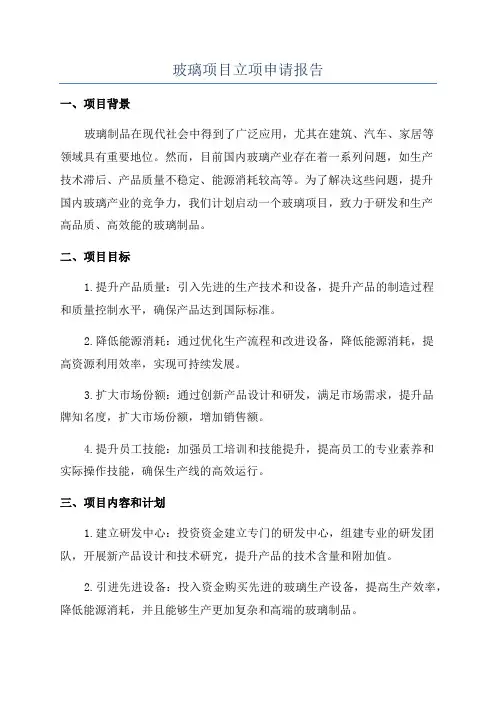 玻璃项目立项申请报告

一、项目背景

玻璃制品在现代社会中得到了广泛应用，尤其在建筑、汽车、家居等领域具有重要地位。然而，目前国内玻璃产业存在着一系列问题，如生产技术滞后、产品质量不稳定、能源消耗较高等。为了解决这些问题，提升国内玻璃产业的竞争力，我们计划启动一个玻璃项目，致力于研发和生产高品质、高效能的玻璃制品。

二、项目目标

1.提升产品质量：引入先进的生产技术和设备，提升产品的制造过程和质量控制水平，确保产品达到国际标准。

2.降低能源消耗：通过优化生产流程和改进设备，降低能源消耗，提高资源利用效率，实现可持续发展。

3.扩大市场份额：通过创新产品设计和研发，满足市场需求，提升品牌知名度，扩大市场份额，增加销售额。

4.提升员工技能：加强员工培训和技能提升，提高员工的专业素养和实际操作技能，确保生产线的高效运行。

三、项目内容和计划

1.建立研发中心：投资资金建立专门的研发中心，组建专业的研发团队，开展新产品设计和技术研究，提升产品的技术含量和附加值。

2.引进先进设备：投入资金购买先进的玻璃生产设备，提高生产效率，降低能源消耗，并且能够生产更加复杂和高端的玻璃制品。